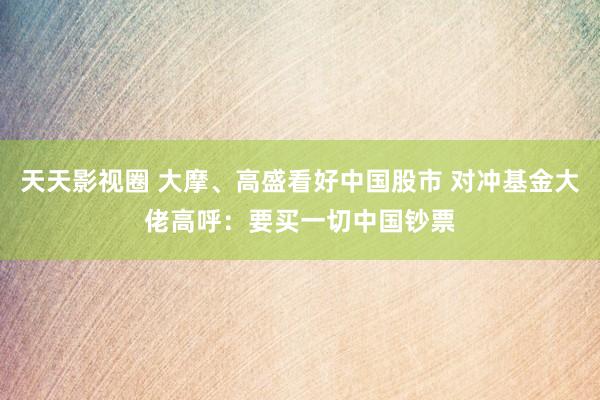 天天影视圈 大摩、高盛看好中国股市 对冲基金大佬高呼：要买一切中国钞票